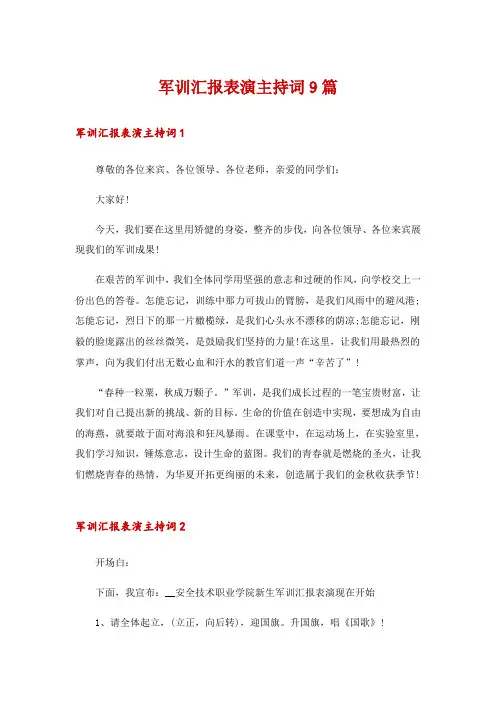 军训汇报表演主持词9篇

军训汇报表演主持词1

尊敬的各位来宾、各位领导、各位老师，亲爱的同学们：

大家好！

今天，我们要在这里用矫健的身姿，整齐的步伐，向各位领导、各位来宾展现我们的军训成果！

在艰苦的军训中，我们全体同学用坚强的意志和过硬的作风，向学校交上一份出色的答卷。怎能忘记，训练中那力可拔山的臂膀，是我们风雨中的避风港；怎能忘记，烈日下的那一片橄榄绿，是我们心头永不漂移的荫凉；怎能忘记，刚毅的脸庞露出的丝丝微笑，是鼓励我们坚持的力量！在这里，让我们用最热烈的掌声，向为我们付出无数心血和汗水的教官们道一声“辛苦了”！

“春种一粒粟，秋成万颗子。”军训，是我们成长过程的一笔宝贵财富，让我们对自己提出新的挑战、新的目标。生命的价值在创造中实现，要想成为自由的海燕，就要敢于面对海浪和狂风暴雨。在课堂中，在运动场上，在实验室里，我们学习知识，锤炼意志，设计生命的蓝图。我们的青春就是燃烧的圣火，让我们燃烧青春的热情，为华夏开拓更绚丽的未来，创造属于我们的金秋收获季节！

军训汇报表演主持词2

开场白：

下面，我宣布：__安全技术职业学院新生军训汇报表演现在开始

1、请全体起立，（立正，向后转），迎国旗。升国旗，唱《国歌》！